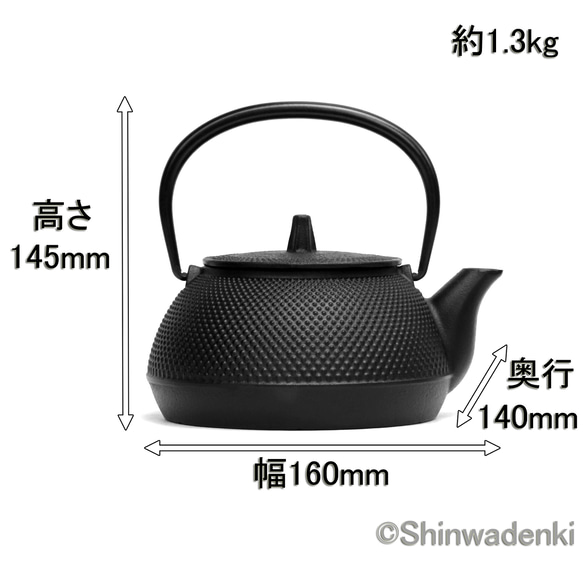 約1.3kg

高さ
145mm

奥行
140mm

幅160mm

©Shinwadenki